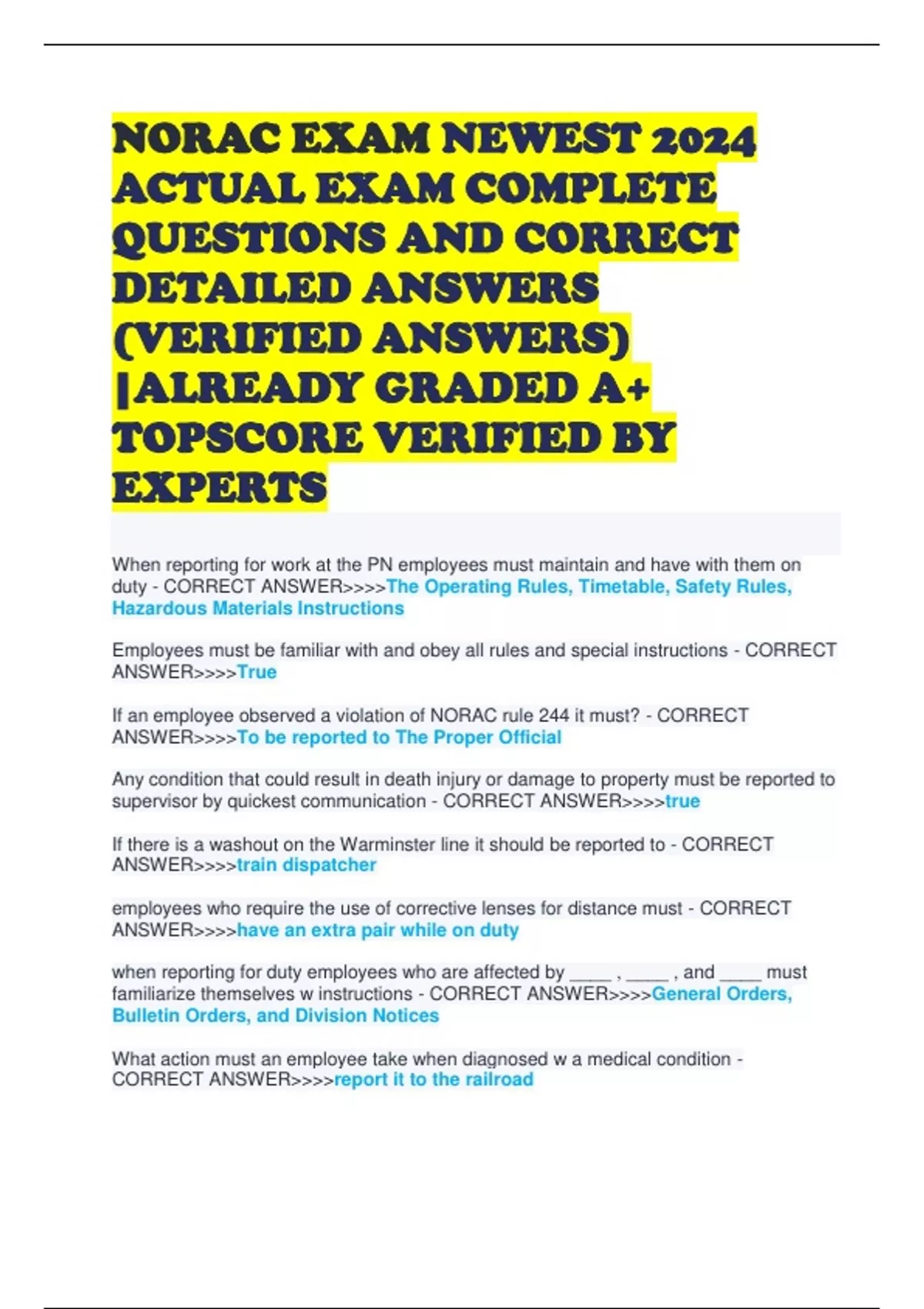 NORAC EXAM NEWEST 2024 ACTUAL EXAM COMPLETE QUESTIONS AND CORRECT DETAILED ANSWERS (VERIFIED ANSWERS) |ALREADY GRADED A+ TOPSCORE VERIFIED BY EXPERTS

When reporting for work at the PN employees must maintain and have with them on duty - CORRECT ANSWER>>>>The Operating Rules, Timetable, Safety Rules, Hazardous Materials Instructions

Employees must be familiar with and obey all rules and special instructions - CORRECT ANSWER>>>>True

If an employee observed a violation of NORAC rule 244 it must? - CORRECT ANSWER>>>>To be reported to The Proper Official

Any condition that could result in death injury or damage to property must be reported to supervisor by quickest communication - CORRECT ANSWER>>>>true

If there is a washout on the Warminster line it should be reported to - CORRECT ANSWER>>>>train dispatcher

employees who require the use of corrective lenses for distance must - CORRECT ANSWER>>>>have an extra pair while on duty

when reporting for duty employees who are affected by ____ , ____ , and ____ must familiarize themselves w instructions - CORRECT ANSWER>>>>General Orders, Bulletin Orders, and Division Notices

What action must an employee take when diagnosed w a medical condition - CORRECT ANSWER>>>>report it to the railroad